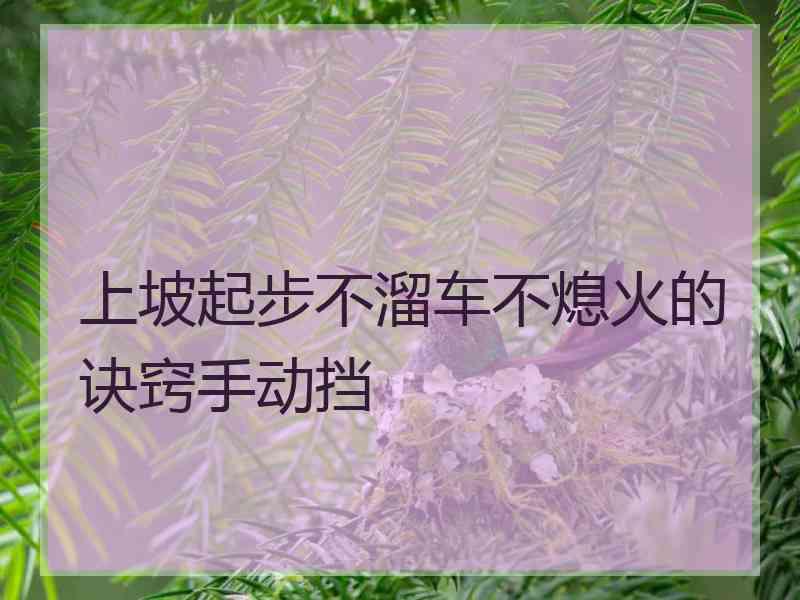 上坡起步不溜车不熄火的诀窍手动挡